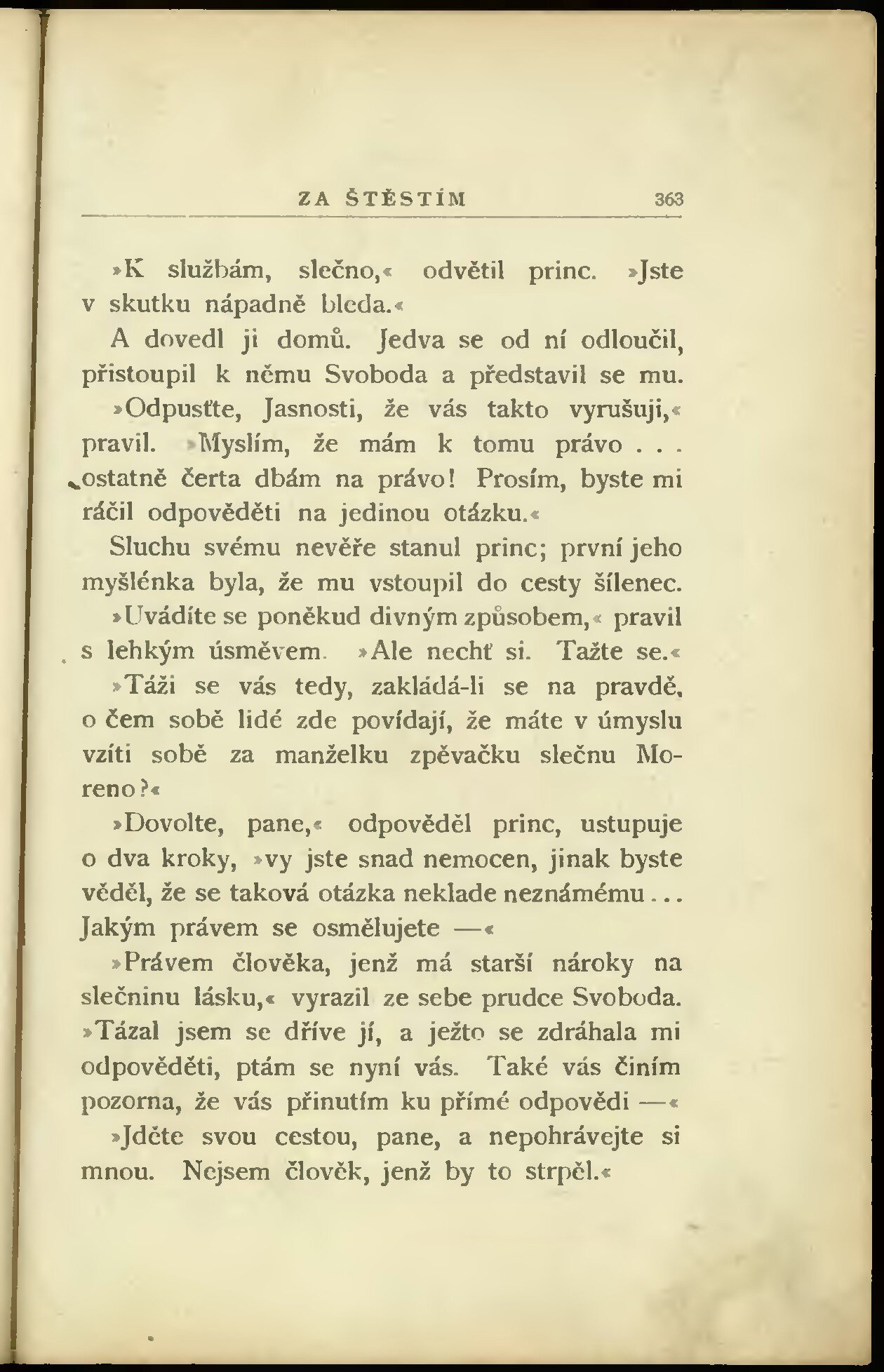 ZA ŠTĚSTÍM 363

»K službám, slečno,« odvětil princ. »Jste v skutku nápadně bleda.«

A dovedl ji domů. Jedva se od ní odloučil, přistoupil k němu Svoboda a představil se mu.

»Odpusťte, Jasnosti, že vás takto vyrušuji,« pravil. »Myslím, že mám k tomu právo . . . ostatně čerta dbám na právo! Prosím, byste mi ráčil odpověděti na jedinou otázku.«

Sluchu svému nevěře stanul princ; první jeho myšlénka byla, že mu vstoupil do cesty šílenec.

»Uvádíte se poněkud divným způsobem,« pravil s lehkým úsměvem. »Ale nechť si. Tažte se.«

»Táži se vás tedy, zakládá-li se na pravdě, o čem sobě lidé zde povídají, že máte v úmyslu vzíti sobě za manželku zpěvačku slečnu Moreno?«

»Dovolte, pane,« odpověděl princ, ustupuje o dva kroky, »vy jste snad nemocen, jinak byste věděl, že se taková otázka neklade neznámému . . . Jakým právem se osmělujete —«

»Právem člověka, jenž má starší nároky na slečninu lásku,« vyrazil ze sebe prudce Svoboda. »Tázal jsem se dříve jí, a ježto se zdráhala mi odpověděti, ptám se nyní vás. Také vás činím pozorna, že vás přinutím ku přímé odpovědi —«

»Jděte svou cestou, pane, a nepohrávejte si mnou. Nejsem člověk, jenž by to strpěl.«